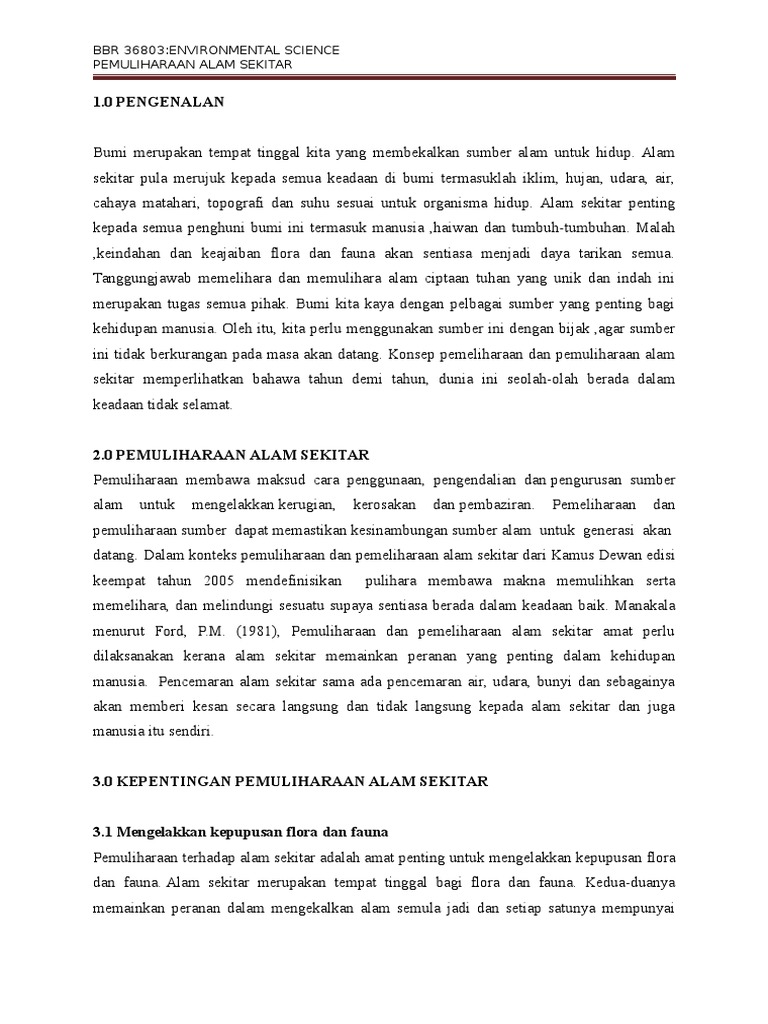 BBR 36803:ENVIRONMENTAL SCIENCE
PEMULIHARAAN ALAM SEKITAR

1.0 PENGENALAN

Bumi merupakan tempat tinggal kita yang membekalkan sumber alam untuk hidup. Alam sekitar pula merujuk kepada semua keadaan di bumi termasuklah iklim, hujan, udara, air, cahaya matahari, topografi dan suhu sesuai untuk organisma hidup. Alam sekitar penting kepada semua penghuni bumi ini termasuk manusia ,haiwan dan tumbuh-tumbuhan. Malah ,keindahan dan keajaiban flora dan fauna akan sentiasa menjadi daya tarikan semua. Tanggungjawab memelihara dan memulihara alam ciptaan tuhan yang unik dan indah ini merupakan tugas semua pihak. Bumi kita kaya dengan pelbagai sumber yang penting bagi kehidupan manusia. Oleh itu, kita perlu menggunakan sumber ini dengan bijak ,agar sumber ini tidak berkurangan pada masa akan datang. Konsep pemeliharaan dan pemuliharaan alam sekitar memperlihatkan bahawa tahun demi tahun, dunia ini seolah-olah berada dalam keadaan tidak selamat.

2.0 PEMULIHARAAN ALAM SEKITAR
Pemuliharaan membawa maksud cara penggunaan, pengendalian dan pengurusan sumber alam untuk mengelakkan kerugian, kerosakan dan pembaziran. Pemeliharaan dan pemuliharaan sumber dapat memastikan kesinambungan sumber alam untuk generasi akan datang. Dalam konteks pemuliharaan dan pemeliharaan alam sekitar dari Kamus Dewan edisi keempat tahun 2005 mendefinisikan pulihara membawa makna memulihkan serta memelihara, dan melindungi sesuatu supaya sentiasa berada dalam keadaan baik. Manakala menurut Ford, P.M. (1981), Pemuliharaan dan pemeliharaan alam sekitar amat perlu dilaksanakan kerana alam sekitar memainkan peranan yang penting dalam kehidupan manusia. Pencemaran alam sekitar sama ada pencemaran air, udara, bunyi dan sebagainya akan memberi kesan secara langsung dan tidak langsung kepada alam sekitar dan juga manusia itu sendiri.

3.0 KEPENTINGAN PEMULIHARAAN ALAM SEKITAR

3.1 Mengelakkan kepupusan flora dan fauna
Pemuliharaan terhadap alam sekitar adalah amat penting untuk mengelakkan kepupusan flora dan fauna. Alam sekitar merupakan tempat tinggal bagi flora dan fauna. Kedua-duanya memainkan peranan dalam mengekalkan alam semula jadi dan setiap satunya mempunyai